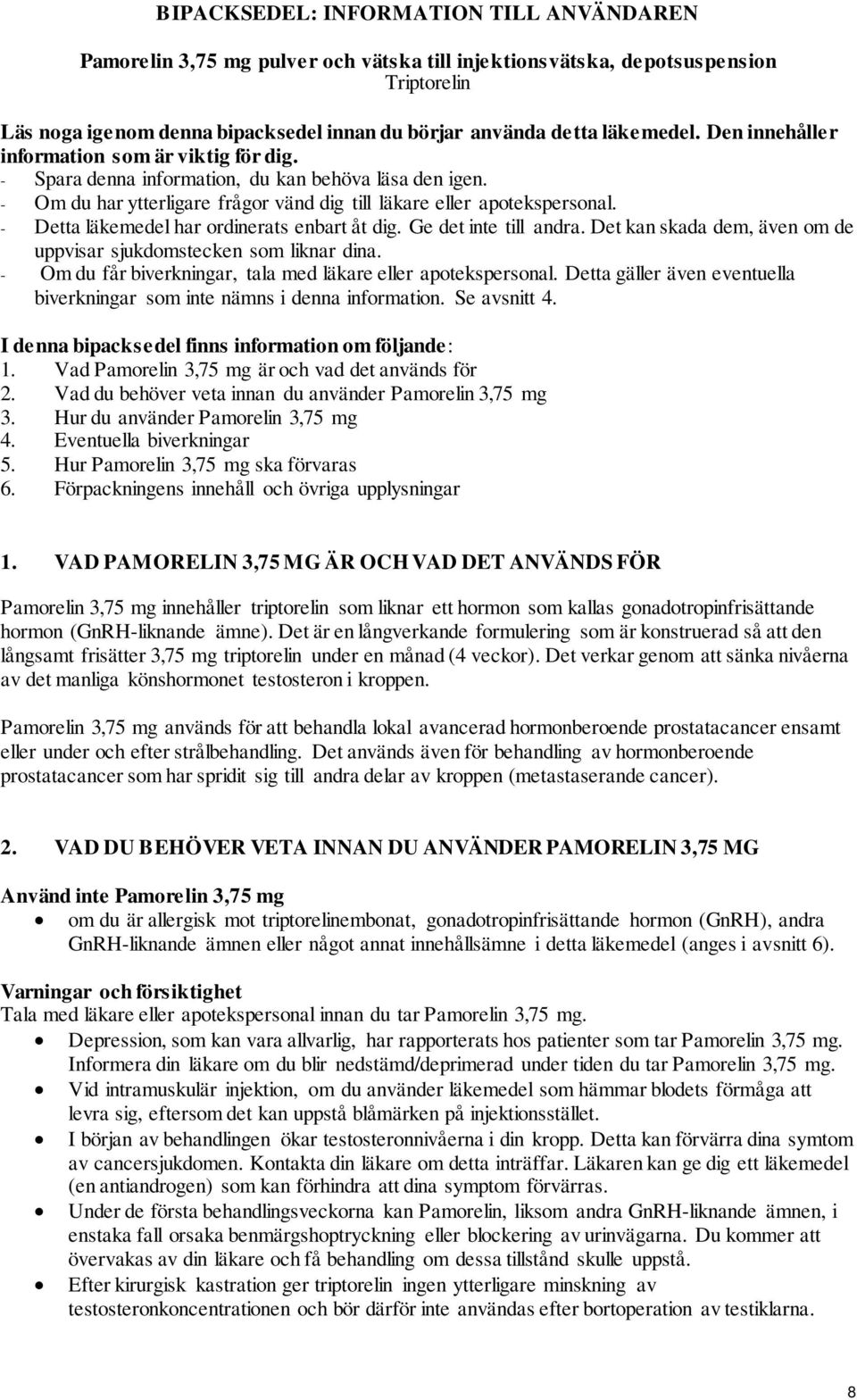 BIPACKSEDEL: INFORMATION TILL ANVÄNDAREN

Pamorelin 3,75 mg pulver och vätska till injektionsvätska, depotsuspension
Triptorelin

Läs noga igenom denna bipacksedel innan du börjar använda detta läkemedel. Den innehåller information som är viktig för dig.
- Spara denna information, du kan behöva läsa den igen.
- Om du har ytterligare frågor vänd dig till läkare eller apotekspersonal.
- Detta läkemedel har ordinerats enbart åt dig. Ge det inte till andra. Det kan skada dem, även om de uppvisar sjukdomstecken som liknar dina.
- Om du får biverkningar, tala med läkare eller apotekspersonal. Detta gäller även eventuella biverkningar som inte nämns i denna information. Se avsnitt 4.

I denna bipacksedel finns information om följande:
1. Vad Pamorelin 3,75 mg är och vad det används för
2. Vad du behöver veta innan du använder Pamorelin 3,75 mg
3. Hur du använder Pamorelin 3,75 mg
4. Eventuella biverkningar
5. Hur Pamorelin 3,75 mg ska förvaras
6. Förpackningens innehåll och övriga upplysningar

1. VAD PAMORELIN 3,75 MG ÄR OCH VAD DET ANVÄNDS FÖR

Pamorelin 3,75 mg innehåller triptorelin som liknar ett hormon som kallas gonadotropinfrisättande hormon (GnRH-liknande ämne). Det är en långverkande formulering som är konstruerad så att den långsamt frisätter 3,75 mg triptorelin under en månad (4 veckor). Det verkar genom att sänka nivåerna av det manliga könshormonet testosteron i kroppen.

Pamorelin 3,75 mg används för att behandla lokal avancerad hormonberoende prostatacancer ensamt eller under och efter strålbehandling. Det används även för behandling av hormonberoende prostatacancer som har spridit sig till andra delar av kroppen (metastaserande cancer).

2. VAD DU BEHÖVER VETA INNAN DU ANVÄNDER PAMORELIN 3,75 MG

Använd inte Pamorelin 3,75 mg
• om du är allergisk mot triptorelinembonat, gonadotropinfrisättande hormon (GnRH), andra GnRH-liknande ämnen eller något annat innehållsämne i detta läkemedel (anges i avsnitt 6).

Varningar och försiktighet
Tala med läkare eller apotekspersonal innan du tar Pamorelin 3,75 mg.
• Depression, som kan vara allvarlig, har rapporterats hos patienter som tar Pamorelin 3,75 mg. Informera din läkare om du blir nedstämd/deprimerad under tiden du tar Pamorelin 3,75 mg.
• Vid intramuskulär injektion, om du använder läkemedel som hämmar blodets förmåga att levra sig, eftersom det kan uppstå blåmärken på injektionsstället.
• I början av behandlingen ökar testosteronnivåerna i din kropp. Detta kan förvärra dina symtom av cancersjukdomen. Kontakta din läkare om detta inträffar. Läkaren kan ge dig ett läkemedel (en antiandrogen) som kan förhindra att dina symptom förvärras.
• Under de första behandlingsveckorna kan Pamorelin, liksom andra GnRH-liknande ämnen, i enstaka fall orsaka benmärgshoptryckning eller blockering av urinvägarna. Du kommer att övervakas av din läkare och få behandling om dessa tillstånd skulle uppstå.
• Efter kirurgisk kastration ger triptorelin ingen ytterligare minskning av testosteronkoncentrationen och bör därför inte användas efter bortoperation av testiklarna.

8